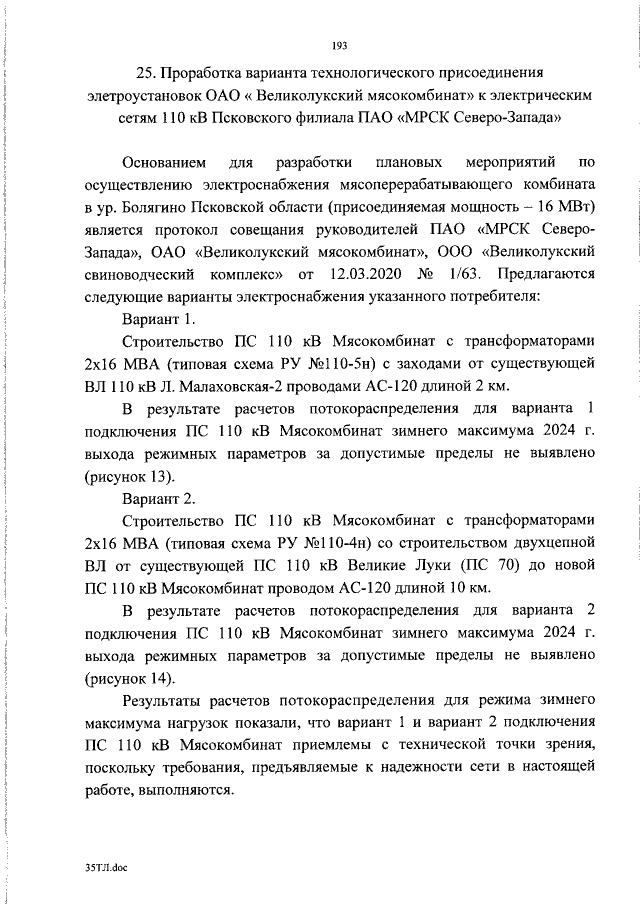 193

25. Проработка варианта технологического присоединения элетроустановок ОАО « Великолукский мясокомбинат» к электрическим сетям 110 кВ Псковского филиала ПАО «МРСК Северо-Запада»

Основанием для разработки плановых мероприятий по осуществлению электроснабжения мясоперерабатывающего комбината в ур. Болягино Псковской области (присоединяемая мощность – 16 МВт) является протокол совещания руководителей ПАО «МРСК Северо-Запада», ОАО «Великолукский мясокомбинат», ООО «Великолукский свиноводческий комплекс» от 12.03.2020 № 1/63. Предлагаются следующие варианты электроснабжения указанного потребителя:

Вариант 1.

Строительство ПС 110 кВ Мясокомбинат с трансформаторами 2х16 МВА (типовая схема РУ №110-5н) с заходами от существующей ВЛ 110 кВ Л. Малаховская-2 проводами АС-120 длиной 2 км.

В результате расчетов потокораспределения для варианта 1 подключения ПС 110 кВ Мясокомбинат зимнего максимума 2024 г. выхода режимных параметров за допустимые пределы не выявлено (рисунок 13).

Вариант 2.

Строительство ПС 110 кВ Мясокомбинат с трансформаторами 2х16 МВА (типовая схема РУ №110-4н) со строительством двухцепной ВЛ от существующей ПС 110 кВ Великие Луки (ПС 70) до новой ПС 110 кВ Мясокомбинат проводом АС-120 длиной 10 км.

В результате расчетов потокораспределения для варианта 2 подключения ПС 110 кВ Мясокомбинат зимнего максимума 2024 г. выхода режимных параметров за допустимые пределы не выявлено (рисунок 14).

Результаты расчетов потокораспределения для режима зимнего максимума нагрузок показали, что вариант 1 и вариант 2 подключения ПС 110 кВ Мясокомбинат приемлемы с технической точки зрения, поскольку требования, предъявляемые к надежности сети в настоящей работе, выполняются.

35ТЛ.doc